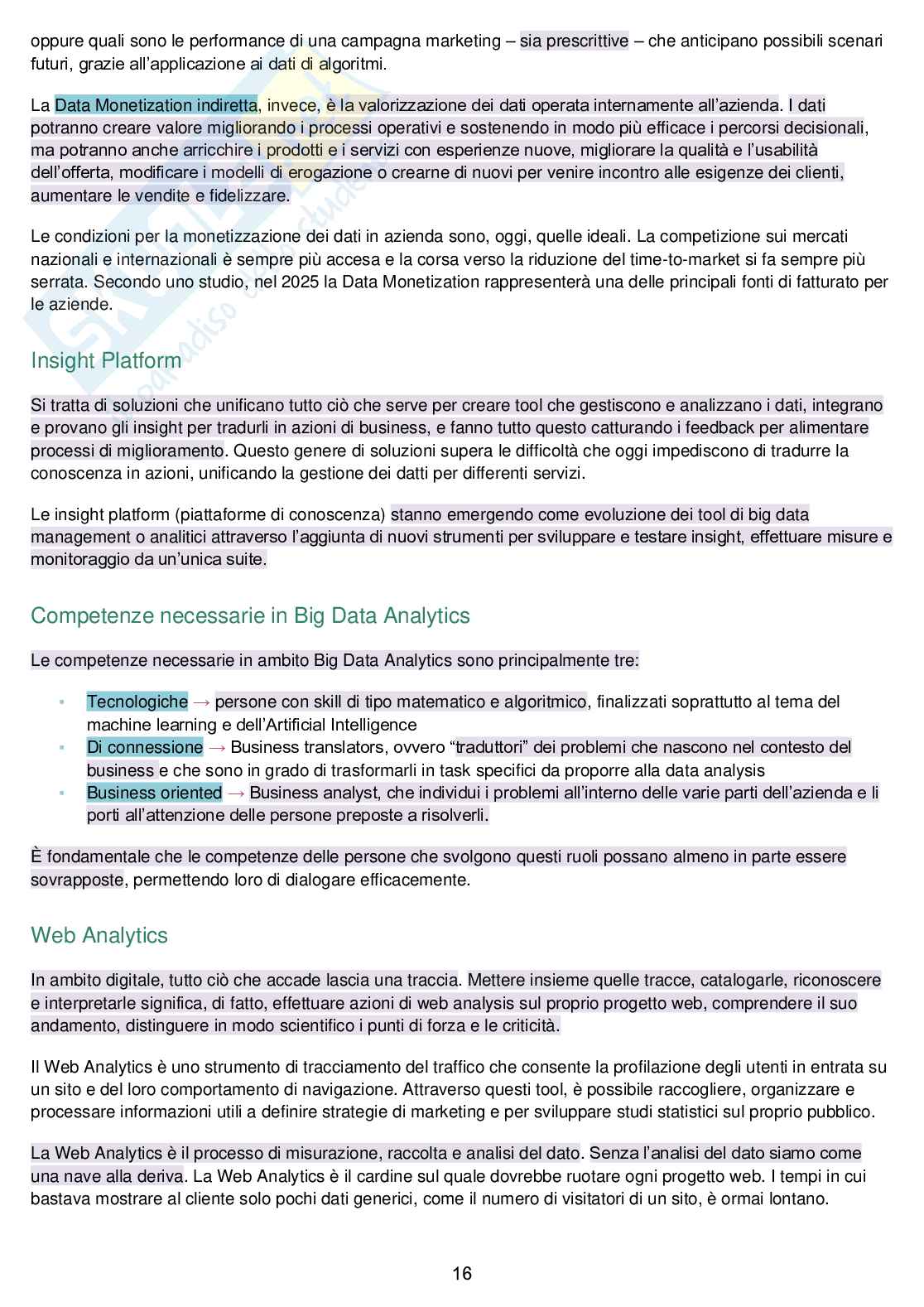 oppure quali sono le performance di una campagna marketing – sia prescrittive – che anticipano possibili scenari futuri, grazie all'applicazione ai dati di algoritmi.

La Data Monetization indiretta, invece, è la valorizzazione dei dati operata internamente all'azienda. I dati potranno creare valore migliorando i processi operativi e sostenendo in modo più efficace i percorsi decisionali, ma potranno anche arricchire i prodotti e i servizi con esperienze nuove, migliorare la qualità e l'usabilità dell'offerta, modificare i modelli di erogazione o crearne di nuovi per venire incontro alle esigenze dei clienti, aumentare le vendite e fidelizzare.

Le condizioni per la monetizzazione dei dati in azienda sono, oggi, quelle ideali. La competizione sui mercati nazionali e internazionali è sempre più accesa e la corsa verso la riduzione del time-to-market si fa sempre più serrata. Secondo uno studio, nel 2025 la Data Monetization rappresenterà una delle principali fonti di fatturato per le aziende.

Insight Platform

Si tratta di soluzioni che unificano tutto ciò che serve per creare tool che gestiscono e analizzano i dati, integrano e provano gli insight per tradurli in azioni di business, e fanno tutto questo catturando i feedback per alimentare processi di miglioramento. Questo genere di soluzioni supera le difficoltà che oggi impediscono di tradurre la conoscenza in azioni, unificando la gestione dei datti per differenti servizi.

Le insight platform (piattaforme di conoscenza) stanno emergendo come evoluzione dei tool di big data management o analitici attraverso l'aggiunta di nuovi strumenti per sviluppare e testare insight, effettuare misure e monitoraggio da un'unica suite.

Competenze necessarie in Big Data Analytics

Le competenze necessarie in ambito Big Data Analytics sono principalmente tre:

▪ Tecnologiche → persone con skill di tipo matematico e algoritmico, finalizzati soprattutto al tema del machine learning e dell'Artificial Intelligence
▪ Di connessione → Business translators, ovvero "traduttori" dei problemi che nascono nel contesto del business e che sono in grado di trasformarli in task specifici da proporre alla data analysis
▪ Business oriented → Business analyst, che individui i problemi all'interno delle varie parti dell'azienda e li porti all'attenzione delle persone preposte a risolverli.

È fondamentale che le competenze delle persone che svolgono questi ruoli possano almeno in parte essere sovrapposte, permettendo loro di dialogare efficacemente.

Web Analytics

In ambito digitale, tutto ciò che accade lascia una traccia. Mettere insieme quelle tracce, catalogarle, riconoscere e interpretarle significa, di fatto, effettuare azioni di web analysis sul proprio progetto web, comprendere il suo andamento, distinguere in modo scientifico i punti di forza e le criticità.

Il Web Analytics è uno strumento di tracciamento del traffico che consente la profilazione degli utenti in entrata su un sito e del loro comportamento di navigazione. Attraverso questi tool, è possibile raccogliere, organizzare e processare informazioni utili a definire strategie di marketing e per sviluppare studi statistici sul proprio pubblico.

La Web Analytics è il processo di misurazione, raccolta e analisi del dato. Senza l'analisi del dato siamo come una nave alla deriva. La Web Analytics è il cardine sul quale dovrebbe ruotare ogni progetto web. I tempi in cui bastava mostrare al cliente solo pochi dati generici, come il numero di visitatori di un sito, è ormai lontano.

16